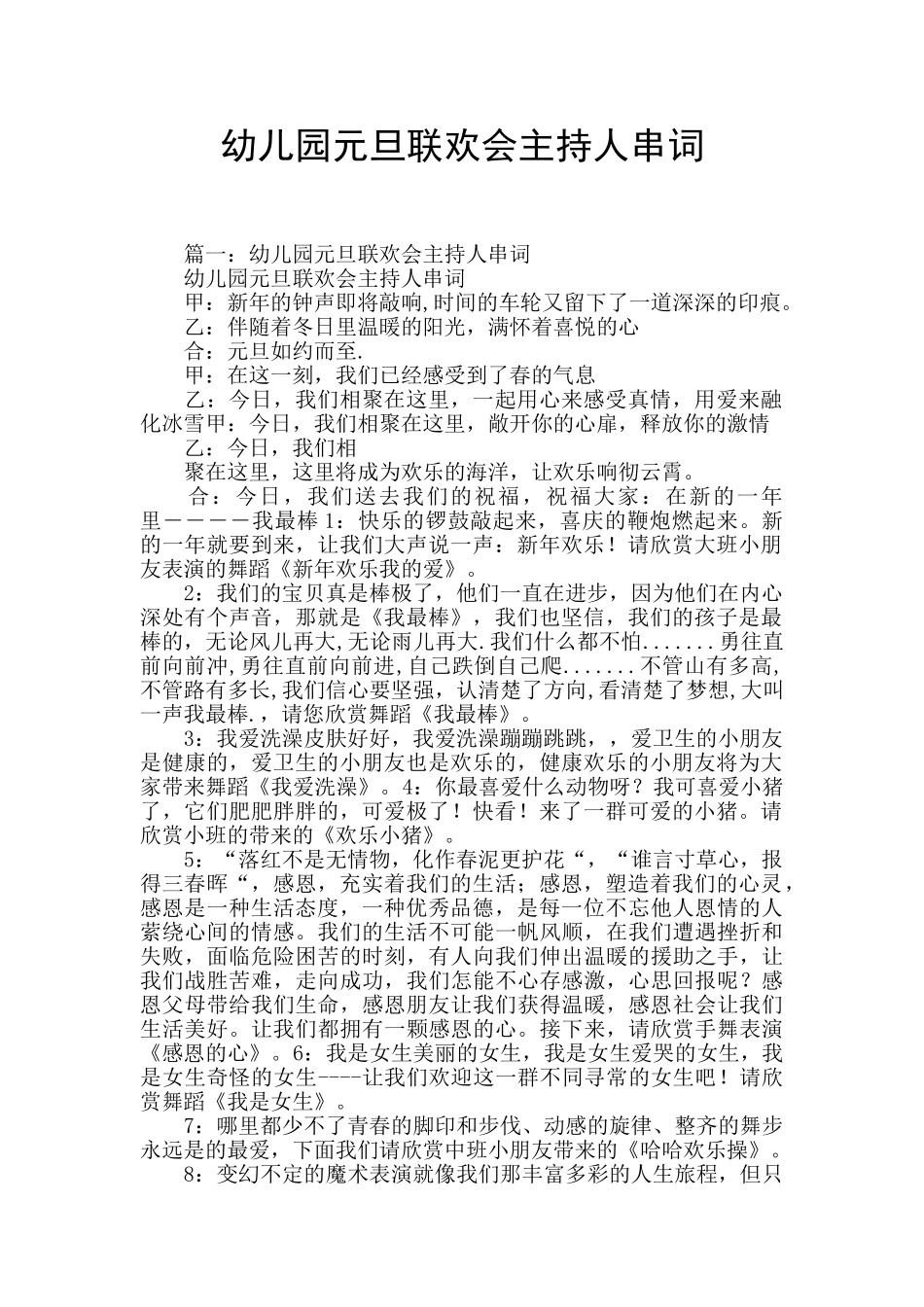 幼儿园元旦联欢会主持人串词

篇一：幼儿园元旦联欢会主持人串词

幼儿园元旦联欢会主持人串词

甲：新年的钟声即将敲响,时间的车轮又留下了一道深深的印痕。

乙：伴随着冬日里温暖的阳光，满怀着喜悦的心

合：元旦如约而至.

甲：在这一刻，我们已经感受到了春的气息

乙：今日，我们相聚在这里，一起用心来感受真情，用爱来融化冰雪甲：今日，我们相聚在这里，敞开你的心扉，释放你的激情

乙：今日，我们相

聚在这里，这里将成为欢乐的海洋，让欢乐响彻云霄。

合：今日，我们送去我们的祝福，祝福大家：在新的一年里－－－－我最棒1：快乐的锣鼓敲起来，喜庆的鞭炮燃起来。新的一年就要到来，让我们大声说一声：新年欢乐！请欣赏大班小朋友表演的舞蹈《新年欢乐我的爱》。

2：我们的宝贝真是棒极了，他们一直在进步，因为他们在内心深处有个声音，那就是《我最棒》，我们也坚信，我们的孩子是最棒的，无论风儿再大,无论雨儿再大.我们什么都不怕.......勇往直前向前冲,勇往直前向前进,自己跌倒自己爬.......不管山有多高,不管路有多长,我们信心要坚强，认清楚了方向,看清楚了梦想,大叫一声我最棒.，请您欣赏舞蹈《我最棒》。

3：我爱洗澡皮肤好好，我爱洗澡蹦蹦跳跳，，爱卫生的小朋友是健康的，爱卫生的小朋友也是欢乐的，健康欢乐的小朋友将为大家带来舞蹈《我爱洗澡》。4：你最喜爱什么动物呀？我可喜爱小猪了，它们肥肥胖胖的，可爱极了！快看！来了一群可爱的小猪。请欣赏小班的带来的《欢乐小猪》。

5：“落红不是无情物，化作春泥更护花“，“谁言寸草心，报得三春晖“，感恩，充实着我们的生活；感恩，塑造着我们的心灵，感恩是一种生活态度，一种优秀品德，是每一位不忘他人恩情的人萦绕心间的情感。我们的生活不可能一帆风顺，在我们遭遇挫折和失败，面临危险困苦的时刻，有人向我们伸出温暖的援助之手，让我们战胜苦难，走向成功，我们怎能不心存感激，心思回报呢？感恩父母带给我们生命，感恩朋友让我们获得温暖，感恩社会让我们生活美好。让我们都拥有一颗感恩的心。接下来，请欣赏手舞表演《感恩的心》。6：我是女生美丽的女生，我是女生爱哭的女生，我是女生奇怪的女生----让我们欢迎这一群不同寻常的女生吧！请欣赏舞蹈《我是女生》。

7：哪里都少不了青春的脚印和步伐、动感的旋律、整齐的舞步永远是的最爱，下面我们请欣赏中班小朋友带来的《哈哈欢乐操》。

8：变幻不定的魔术表演就像我们那丰富多彩的人生旅程，但只